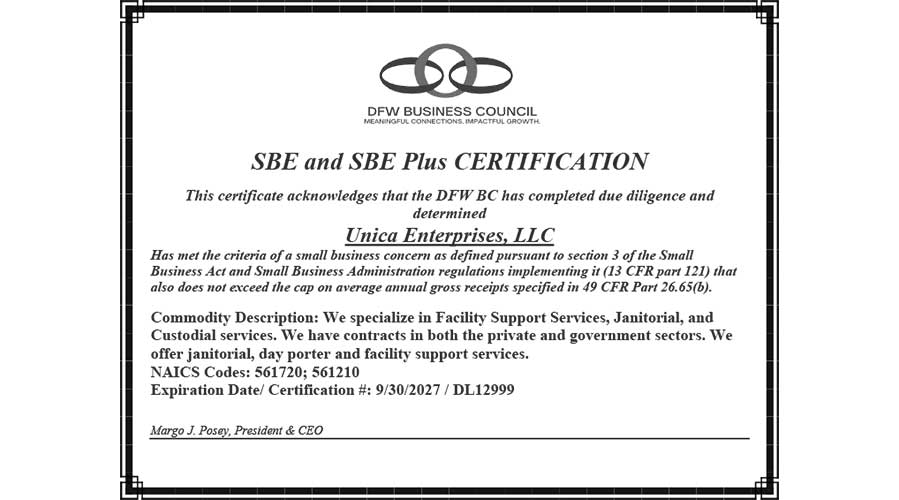 DFW BUSINESS COUNCIL
MEANINGFUL CONNECTIONS. IMPACTFUL GROWTH.

SBE and SBE Plus CERTIFICATION

This certificate acknowledges that the DFW BC has completed due diligence and determined

Unica Enterprises, LLC

Has met the criteria of a small business concern as defined pursuant to section 3 of the Small Business Act and Small Business Administration regulations implementing it (13 CFR part 121) that also does not exceed the cap on average annual gross receipts specified in 49 CFR Part 26.65(b).

Commodity Description: We specialize in Facility Support Services, Janitorial, and Custodial services. We have contracts in both the private and government sectors. We offer janitorial, day porter and facility support services.
NAICS Codes: 561720; 561210
Expiration Date/ Certification #: 9/30/2027 / DL12999

Margo J. Posey, President & CEO